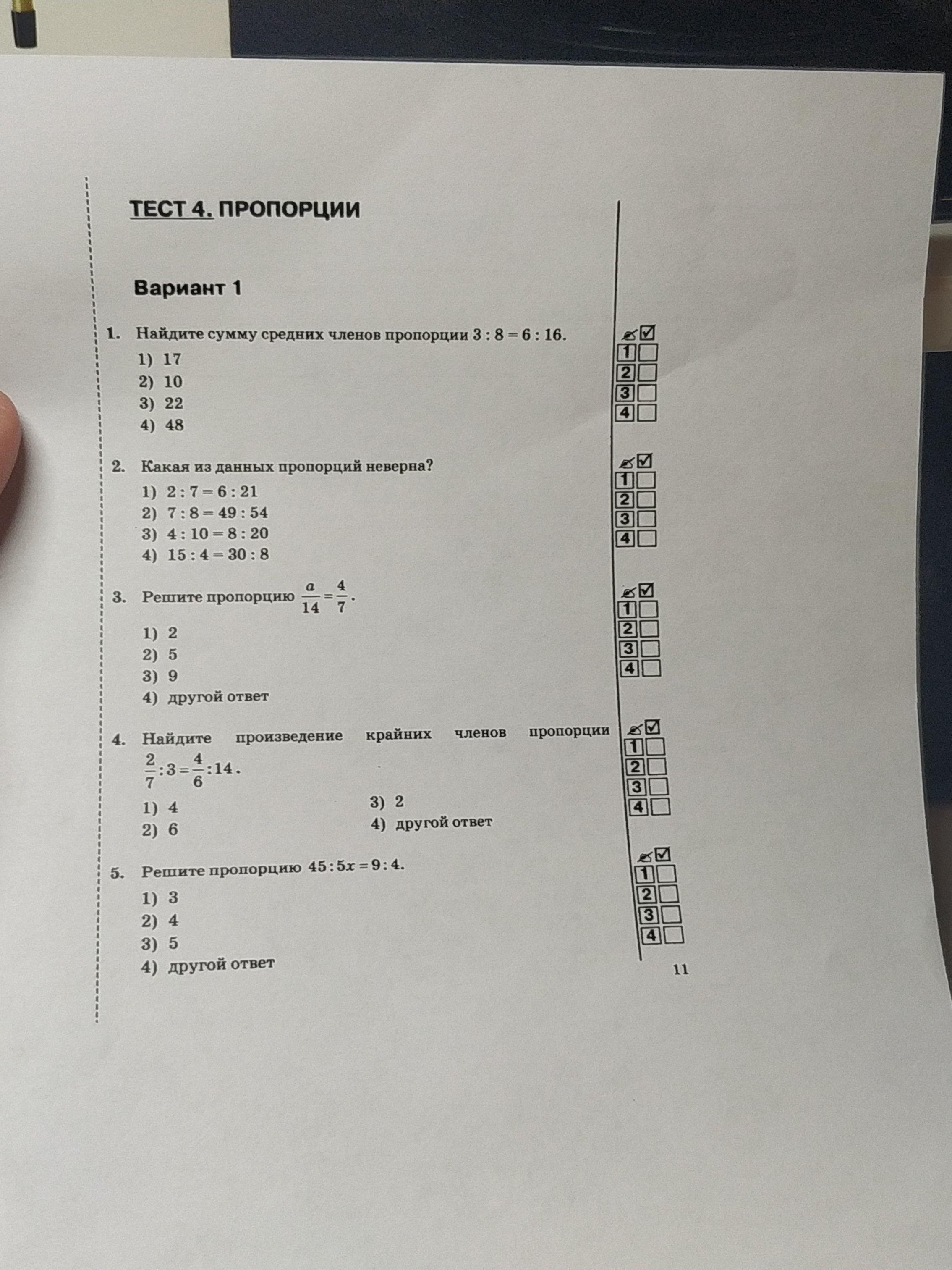 ТЕСТ 4. ПРОПОРЦИИ

Вариант 1

1. Найдите сумму средних членов пропорции $3 : 8 = 6 : 16$.

1) 17
2) 10
3) 22
4) 48

1
2
3
4

2. Какая из данных пропорций неверна?

1) $2 : 7 = 6 : 21$
2) $7 : 8 = 49 : 54$
3) $4 : 10 = 8 : 20$
4) $15 : 4 = 30 : 8$

1
2
3
4

3. Решите пропорцию $\frac{a}{14} = \frac{4}{7}$.

1) 2
2) 5
3) 9
4) другой ответ

1
2
3
4

4. Найдите произведение крайних членов пропорции $\frac{2}{7} : 3 = \frac{4}{6} : 14$.

1) 4
2) 6
3) 2
4) другой ответ

1
2
3
4

5. Решите пропорцию $45 : 5x = 9 : 4$.

1) 3
2) 4
3) 5
4) другой ответ

1
2
3
4

11